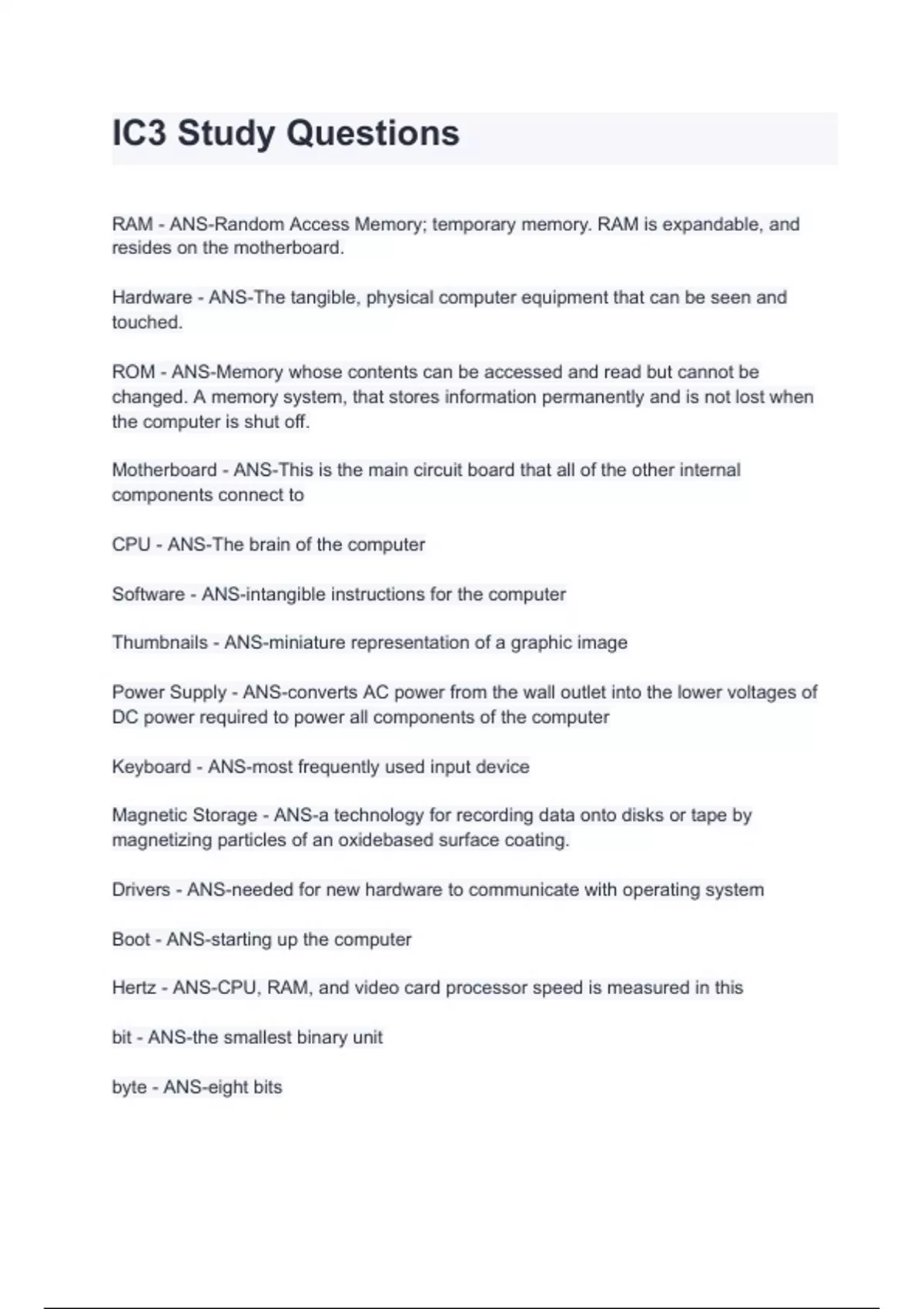 IC3 Study Questions

RAM - ANS-Random Access Memory; temporary memory. RAM is expandable, and resides on the motherboard.

Hardware - ANS-The tangible, physical computer equipment that can be seen and touched.

ROM - ANS-Memory whose contents can be accessed and read but cannot be changed. A memory system, that stores information permanently and is not lost when the computer is shut off.

Motherboard - ANS-This is the main circuit board that all of the other internal components connect to

CPU - ANS-The brain of the computer

Software - ANS-intangible instructions for the computer

Thumbnails - ANS-miniature representation of a graphic image

Power Supply - ANS-converts AC power from the wall outlet into the lower voltages of DC power required to power all components of the computer

Keyboard - ANS-most frequently used input device

Magnetic Storage - ANS-a technology for recording data onto disks or tape by magnetizing particles of an oxidebased surface coating.

Drivers - ANS-needed for new hardware to communicate with operating system

Boot - ANS-starting up the computer

Hertz - ANS-CPU, RAM, and video card processor speed is measured in this

bit - ANS-the smallest binary unit

byte - ANS-eight bits